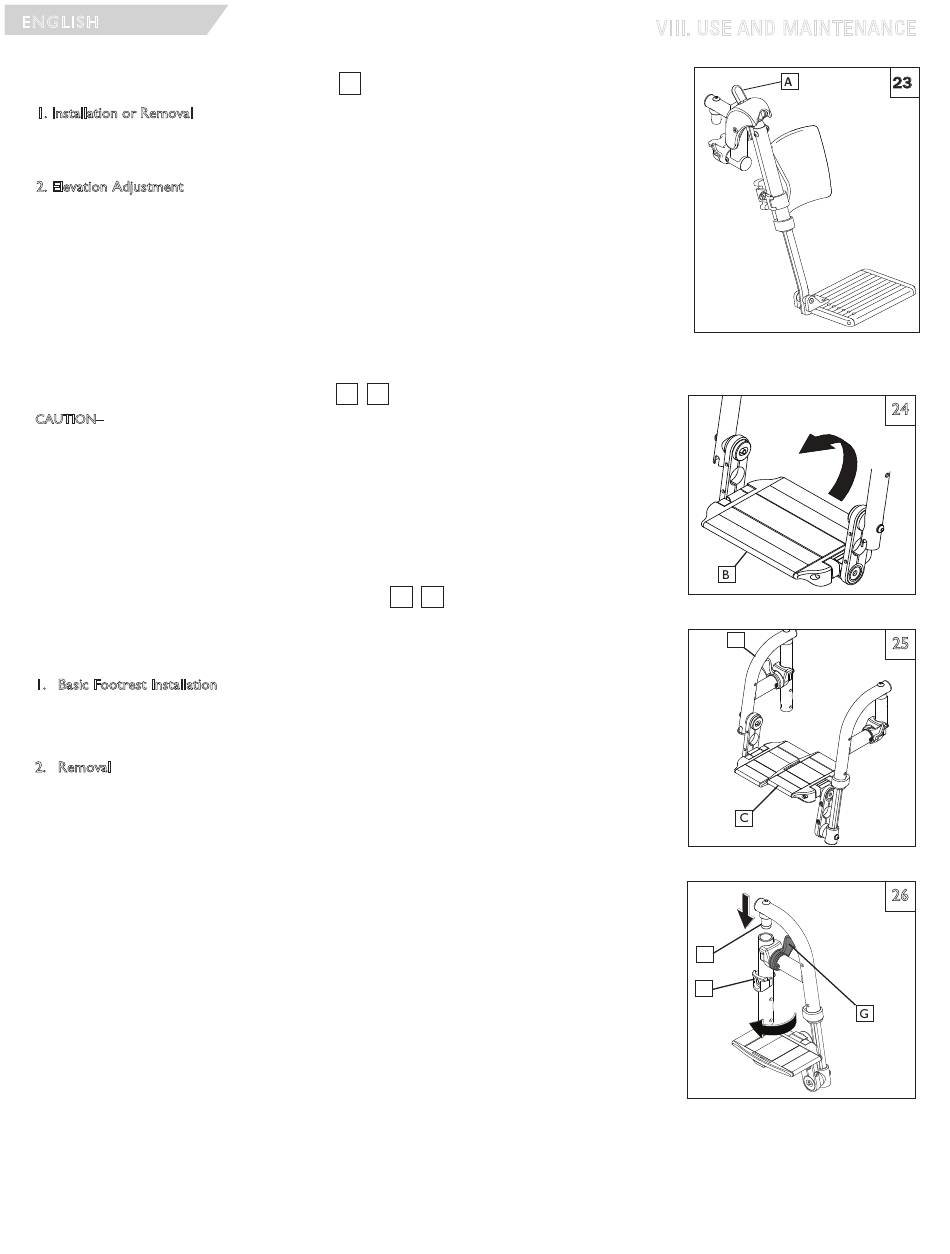 ENGLISH

VIII. USE AND MAINTENANCE

1. Installation or Removal

2. Elevation Adjustment

CAUTION–

1. Basic Footrest Installation

2. Removal

A

23

24

B

25

C

26

G